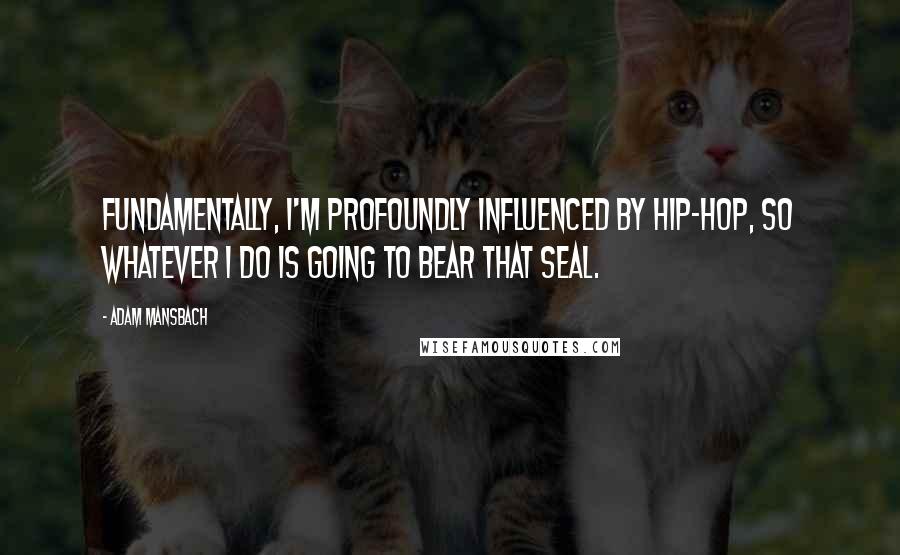 FUNDAMENTALLY, I'M PROFOUNDLY INFLUENCED BY HIP-HOP, SO WHATEVER I DO IS GOING TO BEAR THAT SEAL.

- ADAM MANSBACH

WISEFAMOUSQUOTES.COM